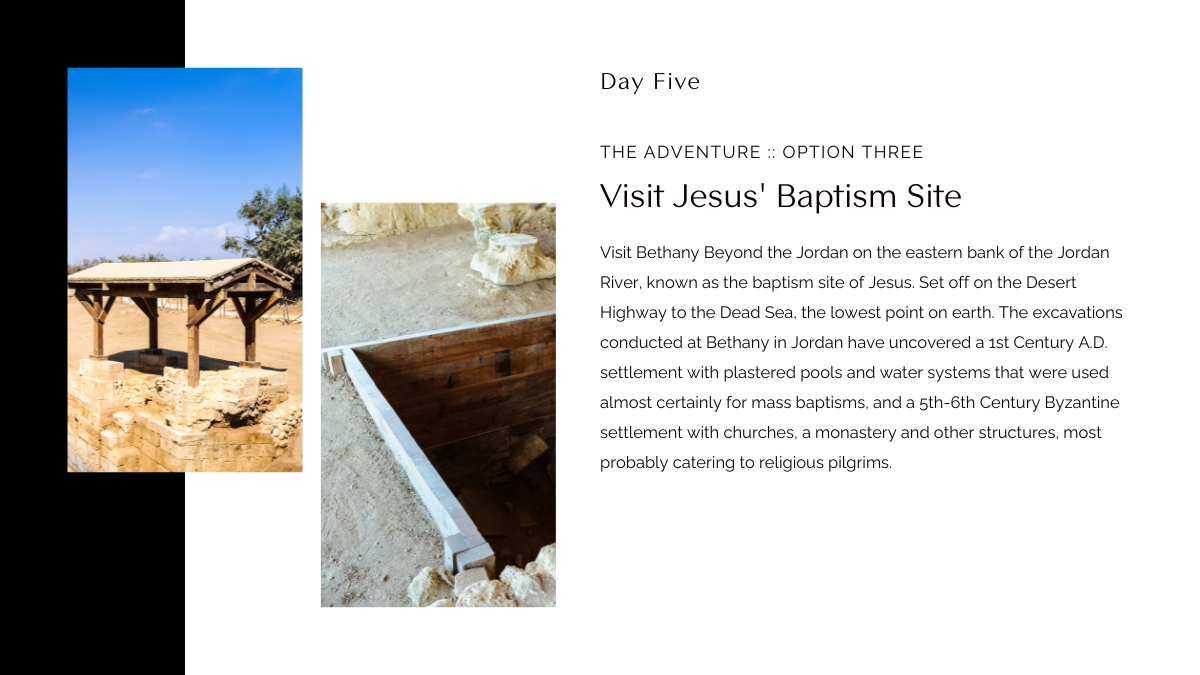 Day Five

THE ADVENTURE :: OPTION THREE

Visit Jesus' Baptism Site

Visit Bethany Beyond the Jordan on the eastern bank of the Jordan River, known as the baptism site of Jesus. Set off on the Desert Highway to the Dead Sea, the lowest point on earth. The excavations conducted at Bethany in Jordan have uncovered a 1st Century A.D. settlement with plastered pools and water systems that were used almost certainly for mass baptisms, and a 5th-6th Century Byzantine settlement with churches, a monastery and other structures, most probably catering to religious pilgrims.